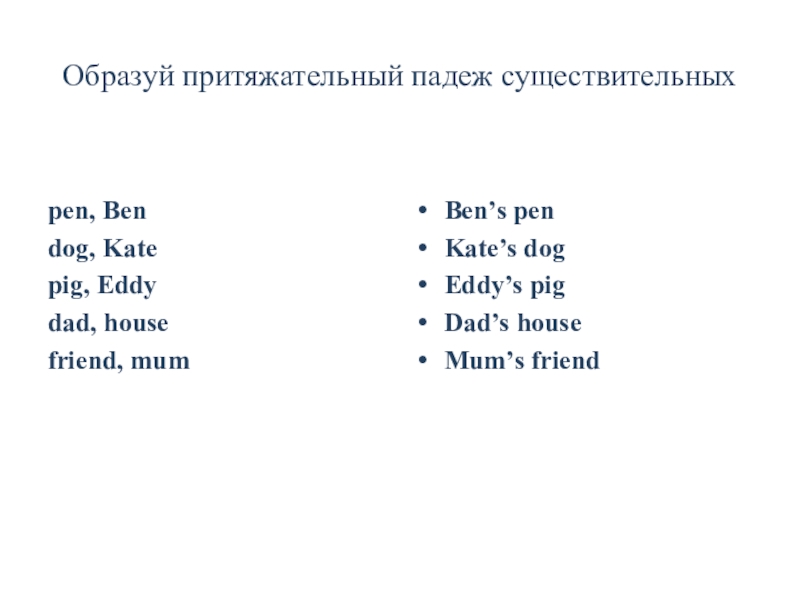 Образуй притяжательный падеж существительных

pen, Ben
dog, Kate
pig, Eddy
dad, house
friend, mum

• Ben’s pen
• Kate’s dog
• Eddy’s pig
• Dad’s house
• Mum’s friend